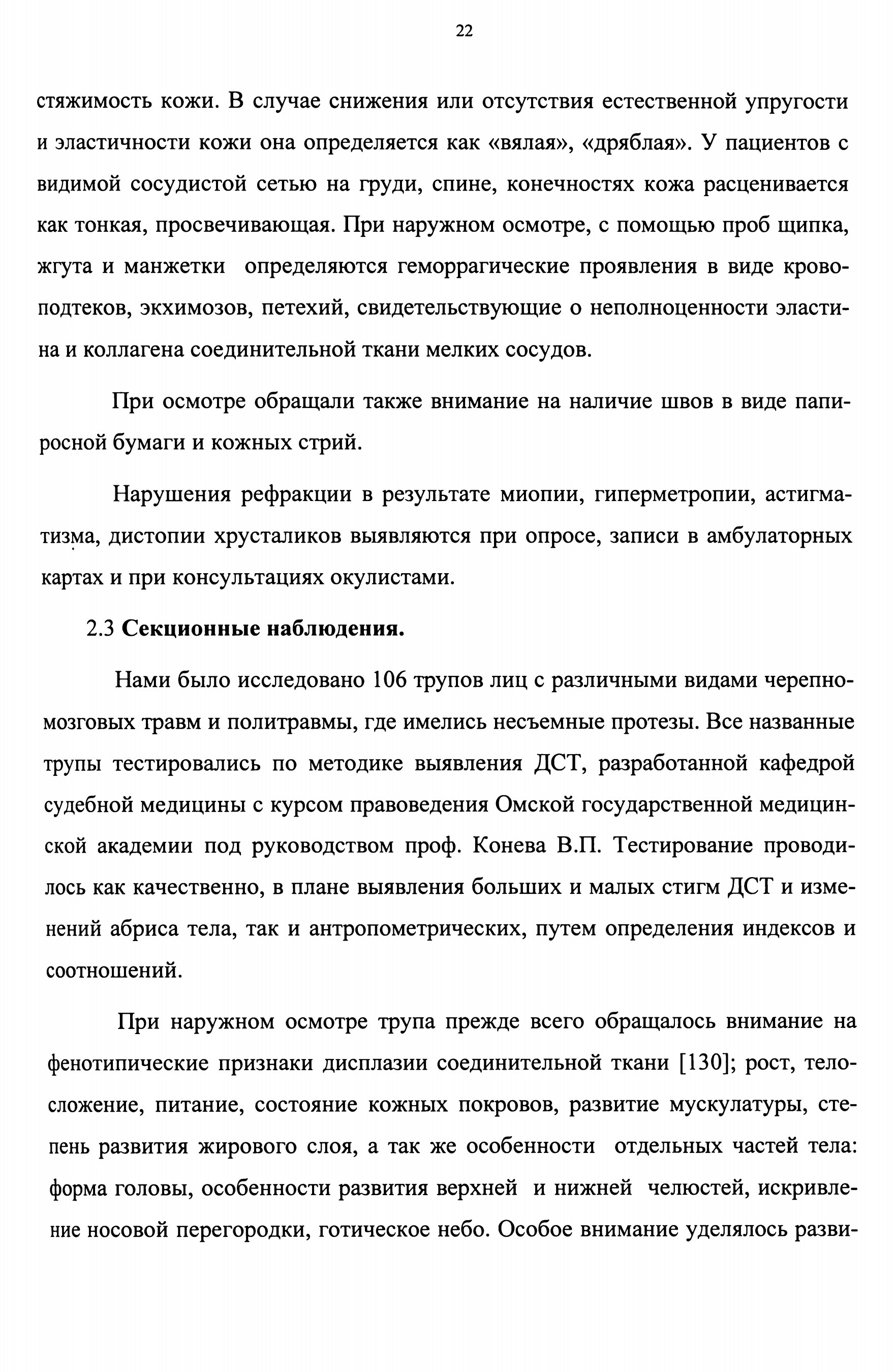 22

стяжимость кожи. В случае снижения или отсутствия естественной упругости и эластичности кожи она определяется как «вялая», «дряблая». У пациентов с видимой сосудистой сетью на груди, спине, конечностях кожа расценивается как тонкая, просвечивающая. При наружном осмотре, с помощью проб щипка, жгута и манжетки определяются геморрагические проявления в виде кровоподтеков, экхимозов, петехий, свидетельствующие о неполноценности эластина и коллагена соединительной ткани мелких сосудов.

При осмотре обращали также внимание на наличие швов в виде папиросной бумаги и кожных стрий.

Нарушения рефракции в результате миопии, гиперметропии, астигматизма, дистопии хрусталиков выявляются при опросе, записи в амбулаторных картах и при консультациях окулистами.

2.3 Секционные наблюдения.

Нами было исследовано 106 трупов лиц с различными видами черепно-мозговых травм и политравмы, где имелись несъемные протезы. Все названные трупы тестировались по методике выявления ДСТ, разработанной кафедрой судебной медицины с курсом правоведения Омской государственной медицинской академии под руководством проф. Конева В.П. Тестирование проводилось как качественно, в плане выявления больших и малых стигм ДСТ и изменений абриса тела, так и антропометрических, путем определения индексов и соотношений.

При наружном осмотре трупа прежде всего обращалось внимание на фенотипические признаки дисплазии соединительной ткани [130]; рост, телосложение, питание, состояние кожных покровов, развитие мускулатуры, степень развития жирового слоя, а так же особенности отдельных частей тела: форма головы, особенности развития верхней и нижней челюстей, искривление носовой перегородки, готическое небо. Особое внимание уделялось разви-